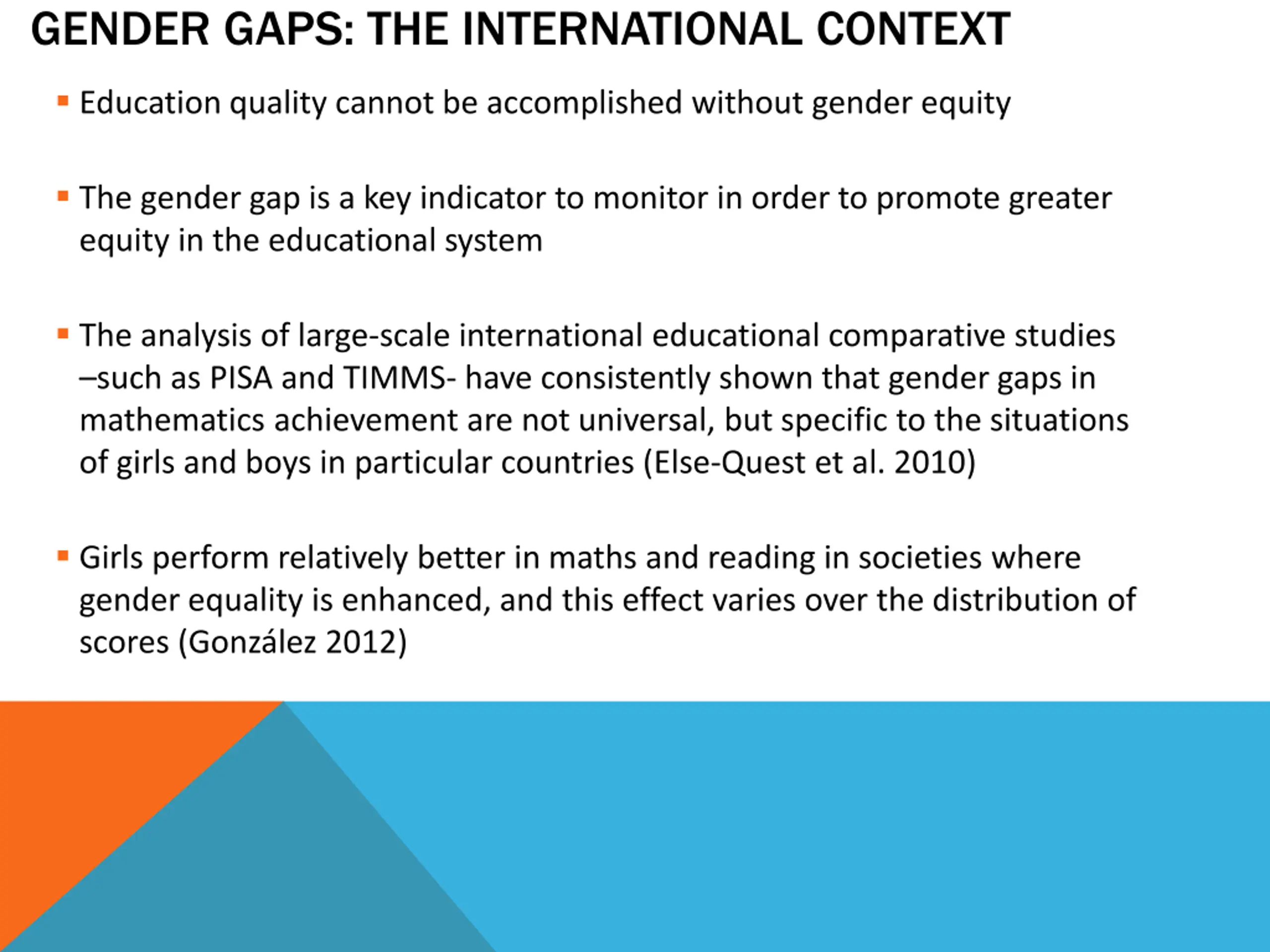 GENDER GAPS: THE INTERNATIONAL CONTEXT

▪ Education quality cannot be accomplished without gender equity

▪ The gender gap is a key indicator to monitor in order to promote greater equity in the educational system

▪ The analysis of large-scale international educational comparative studies –such as PISA and TIMMS- have consistently shown that gender gaps in mathematics achievement are not universal, but specific to the situations of girls and boys in particular countries (Else-Quest et al. 2010)

▪ Girls perform relatively better in maths and reading in societies where gender equality is enhanced, and this effect varies over the distribution of scores (González 2012)